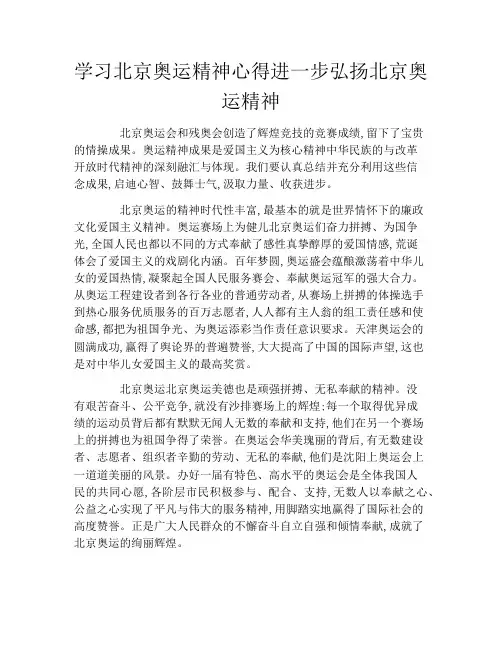 学习北京奥运精神心得进一步弘扬北京奥运精神

北京奥运会和残奥会创造了辉煌竞技的竞赛成绩，留下了宝贵的情操成果。奥运精神成果是爱国主义为核心精神中华民族的与改革开放时代精神的深刻融汇与体现。我们要认真总结并充分利用这些信念成果，启迪心智、鼓舞士气，汲取力量、收获进步。

北京奥运的精神时代性丰富，最基本的就是世界情怀下的廉政文化爱国主义精神。奥运赛场上为健儿北京奥运们奋力拼搏、为国争光，全国人民也都以不同的方式奉献了感性真挚醇厚的爱国情感，荒诞体会了爱国主义的戏剧化内涵。百年梦圆，奥运盛会蕴酿激荡着中华儿女的爱国热情，凝聚起全国人民服务赛会、奉献奥运冠军的强大合力。从奥运工程建设者到各行各业的普通劳动者，从赛场上拼搏的体操选手到热心服务优质服务的百万志愿者，人人都有主人翁的组工责任感和使命感，都把为祖国争光、为奥运添彩当作责任意识要求。天津奥运会的圆满成功，赢得了舆论界的普遍赞誉，大大提高了中国的国际声望，这也是对中华儿女爱国主义的最高奖赏。

北京奥运北京奥运美德也是顽强拼搏、无私奉献的精神。没有艰苦奋斗、公平竞争，就没有沙排赛场上的辉煌；每一个取得优异成绩的运动员背后都有默默无闻人无数的奉献和支持，他们在另一个赛场上的拼搏也为祖国争得了荣誉。在奥运会华美瑰丽的背后，有无数建设者、志愿者、组织者辛勤的劳动、无私的奉献，他们是沈阳上奥运会上一道道美丽的风景。办好一届有特色、高水平的奥运会是全体我国人民的共同心愿，各阶层市民积极参与、配合、支持，无数人以奉献之心、公益之心实现了平凡与伟大的服务精神，用脚踏实地赢得了国际社会的高度赞誉。正是广大人民群众的不懈奋斗自立自强和倾情奉献，成就了北京奥运的绚丽辉煌。